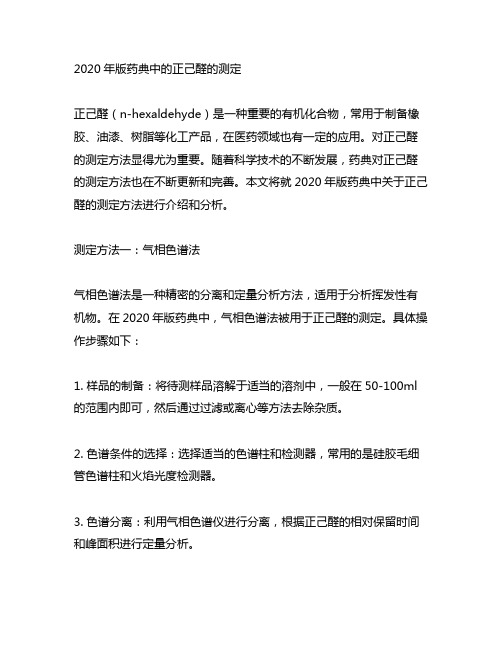 2020 年版药典中的正己醛的测定

正己醛（n-hexaldehyde）是一种重要的有机化合物，常用于制备橡胶、油漆、树脂等化工产品，在医药领域也有一定的应用。对正己醛的测定方法显得尤为重要。随着科学技术的不断发展，药典对正己醛的测定方法也在不断更新和完善。本文将就 2020 年版药典中关于正己醛的测定方法进行介绍和分析。

测定方法一：气相色谱法

气相色谱法是一种精密的分离和定量分析方法，适用于分析挥发性有机物。在 2020 年版药典中，气相色谱法被用于正己醛的测定。具体操作步骤如下：

1. 样品的制备：将待测样品溶解于适当的溶剂中，一般在 50-100ml 的范围内即可，然后通过过滤或离心等方法去除杂质。

2. 色谱条件的选择：选择适当的色谱柱和检测器，常用的是硅胶毛细管色谱柱和火焰光度检测器。

3. 色谱分离：利用气相色谱仪进行分离，根据正己醛的相对保留时间和峰面积进行定量分析。